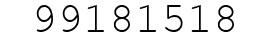 99181518